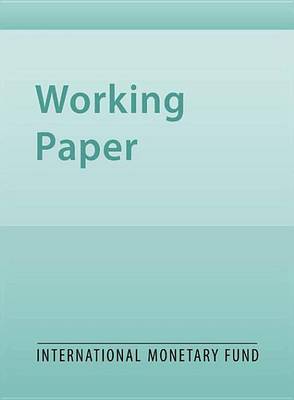 Working
Paper

INTERNATIONAL MONETARY FUND